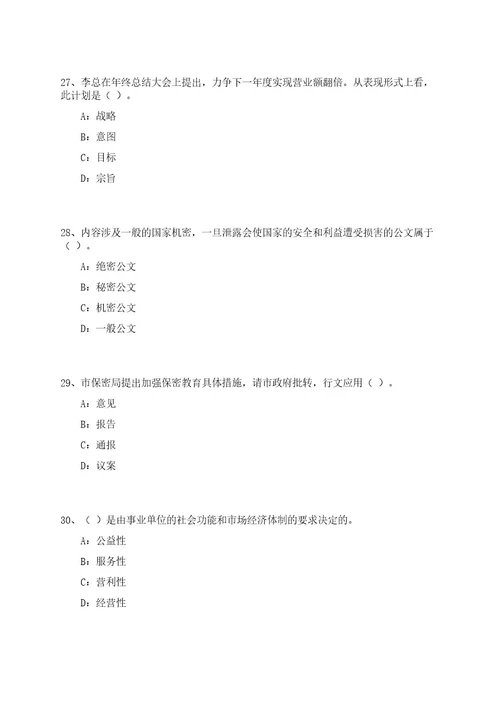 27、李总在年终总结大会上提出，力争下一年度实现营业额翻倍。从表现形式上看，此计划是（ ）。

A：战略

B：意图

C：目标

D：宗旨

28、内容涉及一般的国家机密，一旦泄露会使国家的安全和利益遭受损害的公文属于（ ）。

A：绝密公文

B：秘密公文

C：机密公文

D：一般公文

29、市保密局提出加强保密教育具体措施，请市政府批转，行文应用（ ）。

A：意见

B：报告

C：通报

D：议案

30、（ ）是由事业单位的社会功能和市场经济体制的要求决定的。

A：公益性

B：服务性

C：营利性

D：经营性